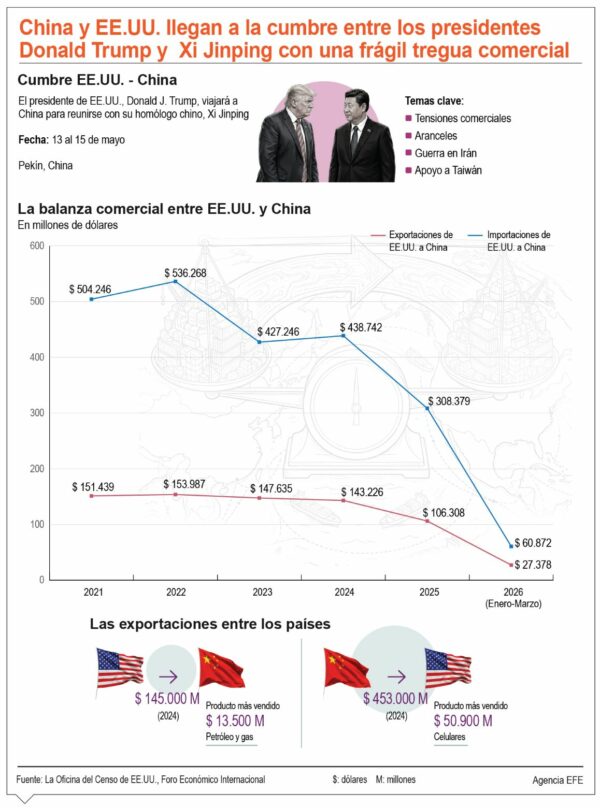 China y EE.UU. llegan a la cumbre entre los presidentes Donald Trump y Xi Jinping con una frágil tregua comercial

Cumbre EE.UU. - China

El presidente de EE.UU., Donald J. Trump, viajará a China para reunirse con su homólogo chino, Xi Jinping

Fecha: 13 al 15 de mayo

Pekín, China

Temas clave:
Tensiones comerciales
Aranceles
Guerra en Irán
Apoyo a Taiwán

La balanza comercial entre EE.UU. y China
En millones de dólares

Exportaciones de EE.UU. a China
Importaciones de EE.UU. a China

600
500
400
300
200
100
0

$ 504.246
$ 536.268
$ 427.246
$ 438.742
$ 308.379
$ 60.872

$ 151.439
$ 153.987
$ 147.635
$ 143.226
$ 106.308
$ 27.378

2021
2022
2023
2024
2025
2026 (Enero-Marzo)

Las exportaciones entre los países

$ 145.000 M
(2024)
Producto más vendido
$ 13.500 M
Petróleo y gas

$ 453.000 M
(2024)
Producto más vendido
$ 50.900 M
Celulares

Fuente: La Oficina del Censo de EE.UU., Foro Económico Internacional
$: dólares M: millones
Agencia EFE